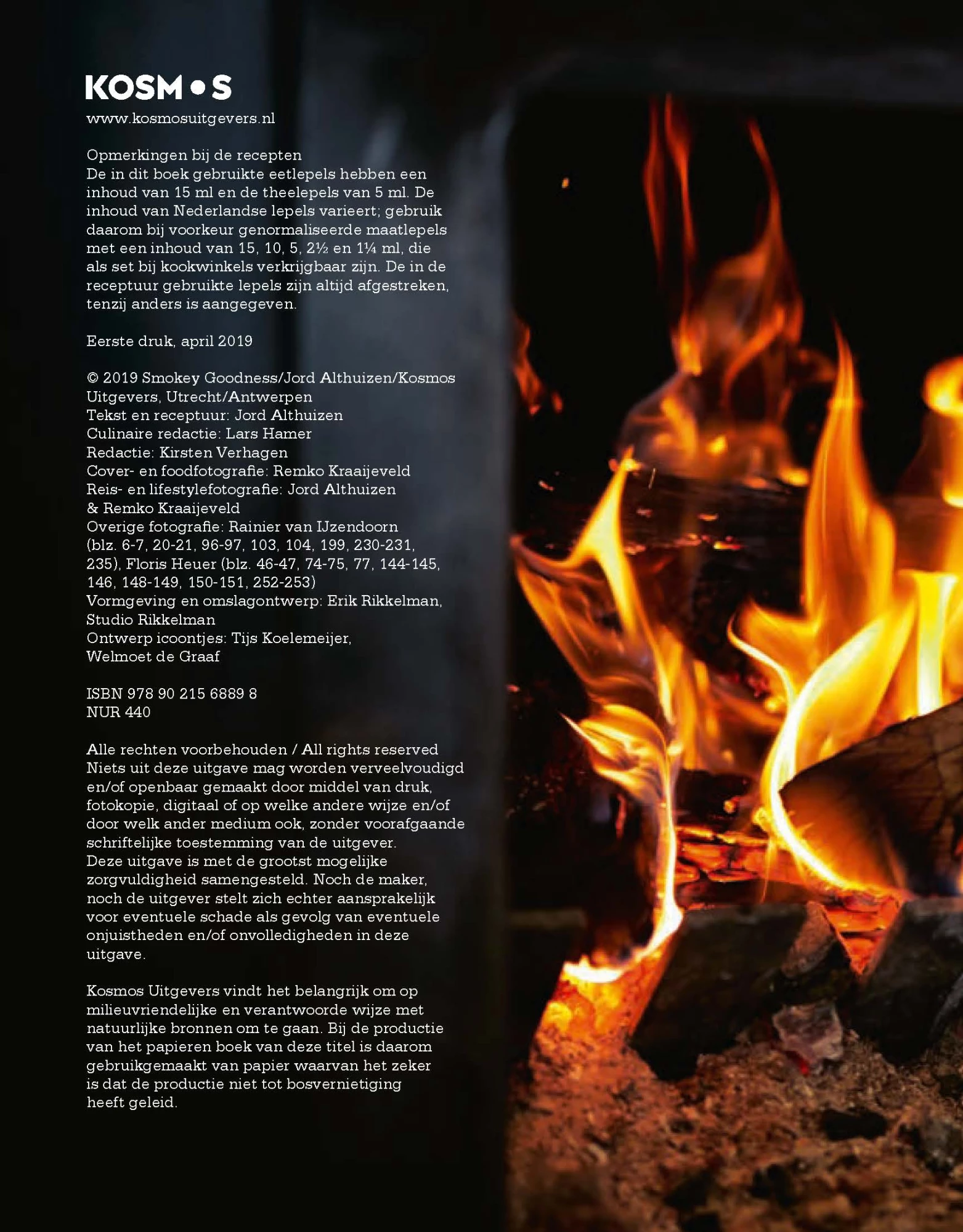 KOSM•S
www.kosmosuitgevers.nl

Opmerkingen bij de recepten
De in dit boek gebruikte eetlepels hebben een inhoud van 15 ml en de theelepels van 5 ml. De inhoud van Nederlandse lepels varieert; gebruik daarom bij voorkeur genormaliseerde maatlepels met een inhoud van 15, 10, 5, 2½ en 1¼ ml, die als set bij kookwinkels verkrijgbaar zijn. De in de receptuur gebruikte lepels zijn altijd afgestreken, tenzij anders is aangegeven.

Eerste druk, april 2019

© 2019 Smokey Goodness/Jord Althuizen/Kosmos Uitgevers, Utrecht/Antwerpen
Tekst en receptuur: Jord Althuizen
Culinaire redactie: Lars Hamer
Redactie: Kirsten Verhagen
Cover- en foodfotografie: Remko Kraaijeveld
Reis- en lifestylefotografie: Jord Althuizen & Remko Kraaijeveld
Overige fotografie: Rainier van IJzendoorn (blz. 6-7, 20-21, 96-97, 103, 104, 199, 230-231, 235), Floris Heuer (blz. 46-47, 74-75, 77, 144-145, 146, 148-149, 150-151, 252-253)
Vormgeving en omslagontwerp: Erik Rikkelman, Studio Rikkelman
Ontwerp icoontjes: Tijs Koelemeijer, Welmoet de Graaf

ISBN 978 90 215 6889 8
NUR 440

Alle rechten voorbehouden / All rights reserved
Niets uit deze uitgave mag worden verveelvoudigd en/of openbaar gemaakt door middel van druk, fotokopie, digitaal of op welke andere wijze en/of door welk ander medium ook, zonder voorafgaande schriftelijke toestemming van de uitgever.
Deze uitgave is met de grootst mogelijke zorgvuldigheid samengesteld. Noch de maker, noch de uitgever stelt zich echter aansprakelijk voor eventuele schade als gevolg van eventuele onjuistheden en/of onvolledigheden in deze uitgave.

Kosmos Uitgevers vindt het belangrijk om op milieuvriendelijke en verantwoorde wijze met natuurlijke bronnen om te gaan. Bij de productie van het papieren boek van deze titel is daarom gebruikgemaakt van papier waarvan het zeker is dat de productie niet tot bosvernietiging heeft geleid.